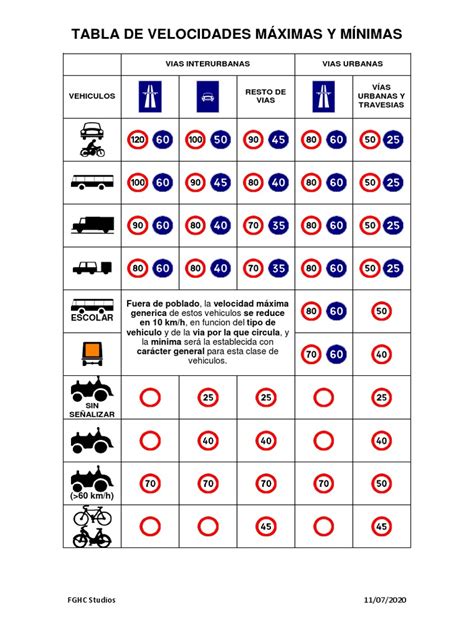 TABLA DE VELOCIDADES MÁXIMAS Y MÍNIMAS

| | VIAS INTERURBANAS | | | VIAS URBANAS | |
|---|---|---|---|---|---|
| VEHICULOS | | | RESTO DE VIAS | | VÍAS URBANAS Y TRAVESIAS |
| | 120 60 | 100 50 | 90 45 | 80 60 | 50 25 |
| | 100 60 | 90 45 | 80 40 | 80 60 | 50 25 |
| | 90 60 | 80 40 | 70 35 | 80 60 | 50 25 |
| | 80 60 | 80 40 | 70 35 | 80 60 | 50 25 |
| ESCOLAR | Fuera de poblado, la velocidad máxima generica de estos vehiculos se reduce en 10 km/h, en funcion del tipo de vehiculo y de la via por la que circula, y la minima será la establecida con carácter general para esta clase de vehiculos. | | | 80 60 | 50 |
| | | | | 70 60 | 40 |
| SIN SEÑALIZAR | | 25 | 25 | | 25 |
| | | 40 | 40 | | 40 |
| (>60 km/h) | 70 | 70 | 70 | 70 | 50 |
| | | | 45 | | 45 |

FGHC Studios

11/07/2020